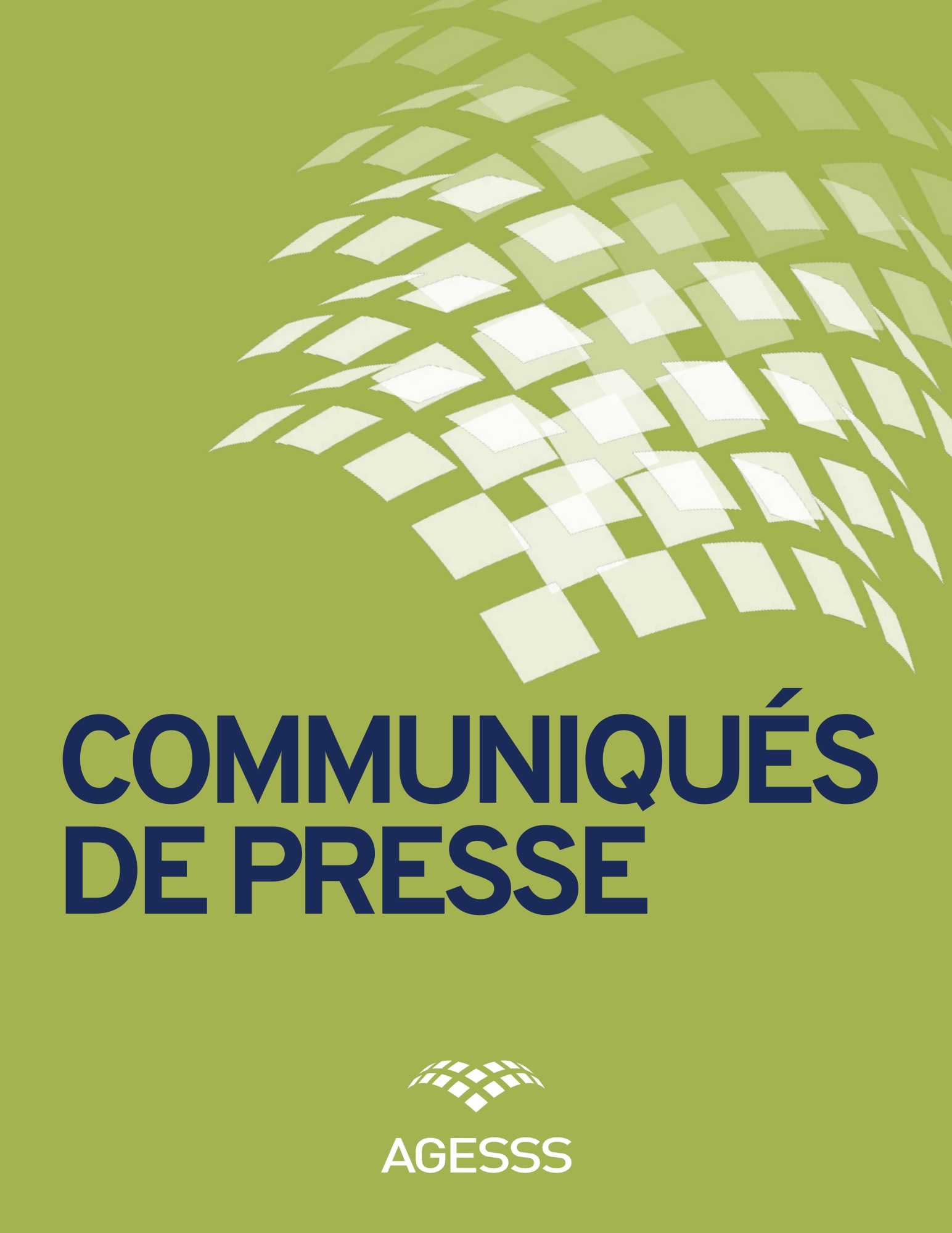 COMMUNIQUÉS DE PRESSE

AGESSS